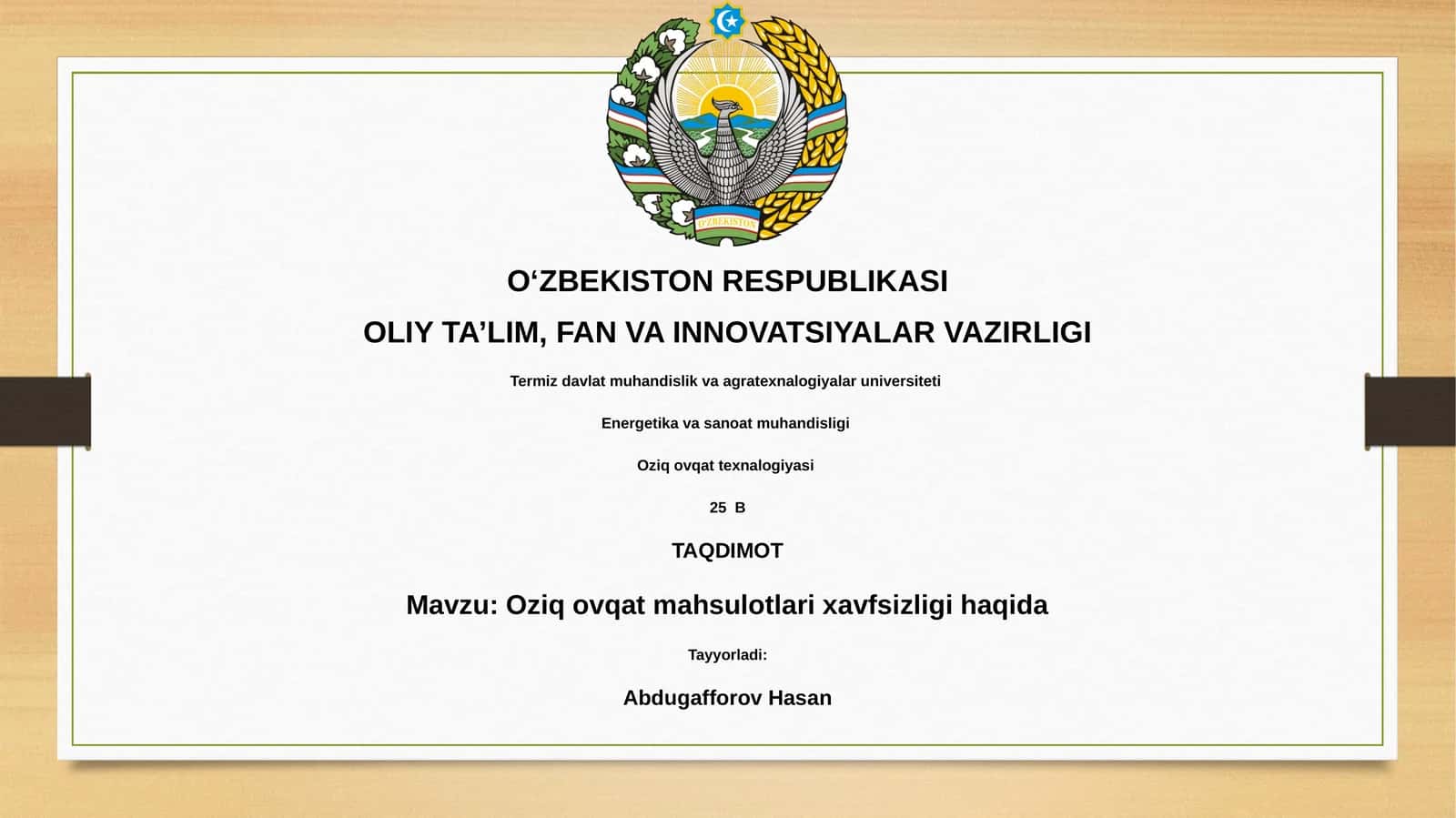 O'ZBEKISTON

O‘ZBEKISTON RESPUBLIKASI

OLIY TA’LIM, FAN VA INNOVATSIYALAR VAZIRLIGI

Termiz davlat muhandislik va agratexnalogiyalar universiteti

Energetika va sanoat muhandisligi

Oziq ovqat texnalogiyasi

25 B

TAQDIMOT

Mavzu: Oziq ovqat mahsulotlari xavfsizligi haqida

Tayyorladi:

Abdugafforov Hasan